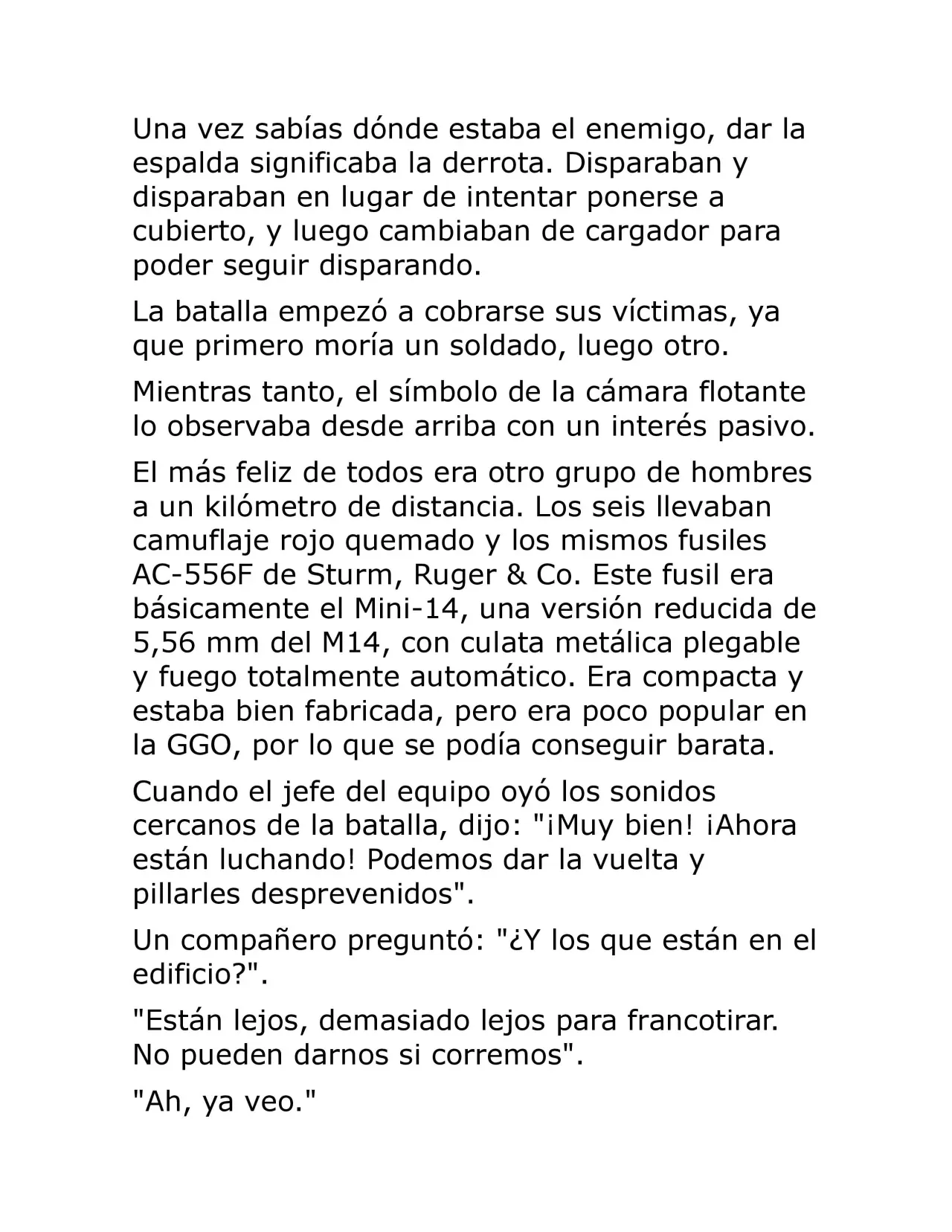 Una vez sabías dónde estaba el enemigo, dar la espalda significaba la derrota. Disparaban y disparaban en lugar de intentar ponerse a cubierto, y luego cambiaban de cargador para poder seguir disparando.

La batalla empezó a cobrarse sus víctimas, ya que primero moría un soldado, luego otro.

Mientras tanto, el símbolo de la cámara flotante lo observaba desde arriba con un interés pasivo.

El más feliz de todos era otro grupo de hombres a un kilómetro de distancia. Los seis llevaban camuflaje rojo quemado y los mismos fusiles AC-556F de Sturm, Ruger & Co. Este fusil era básicamente el Mini-14, una versión reducida de 5,56 mm del M14, con culata metálica plegable y fuego totalmente automático. Era compacta y estaba bien fabricada, pero era poco popular en la GGO, por lo que se podía conseguir barata.

Cuando el jefe del equipo oyó los sonidos cercanos de la batalla, dijo: "¡Muy bien! ¡Ahora están luchando! Podemos dar la vuelta y pillarles desprevenidos".

Un compañero preguntó: "¿Y los que están en el edificio?".

"Están lejos, demasiado lejos para francotirar. No pueden darnos si corremos".

"Ah, ya veo."